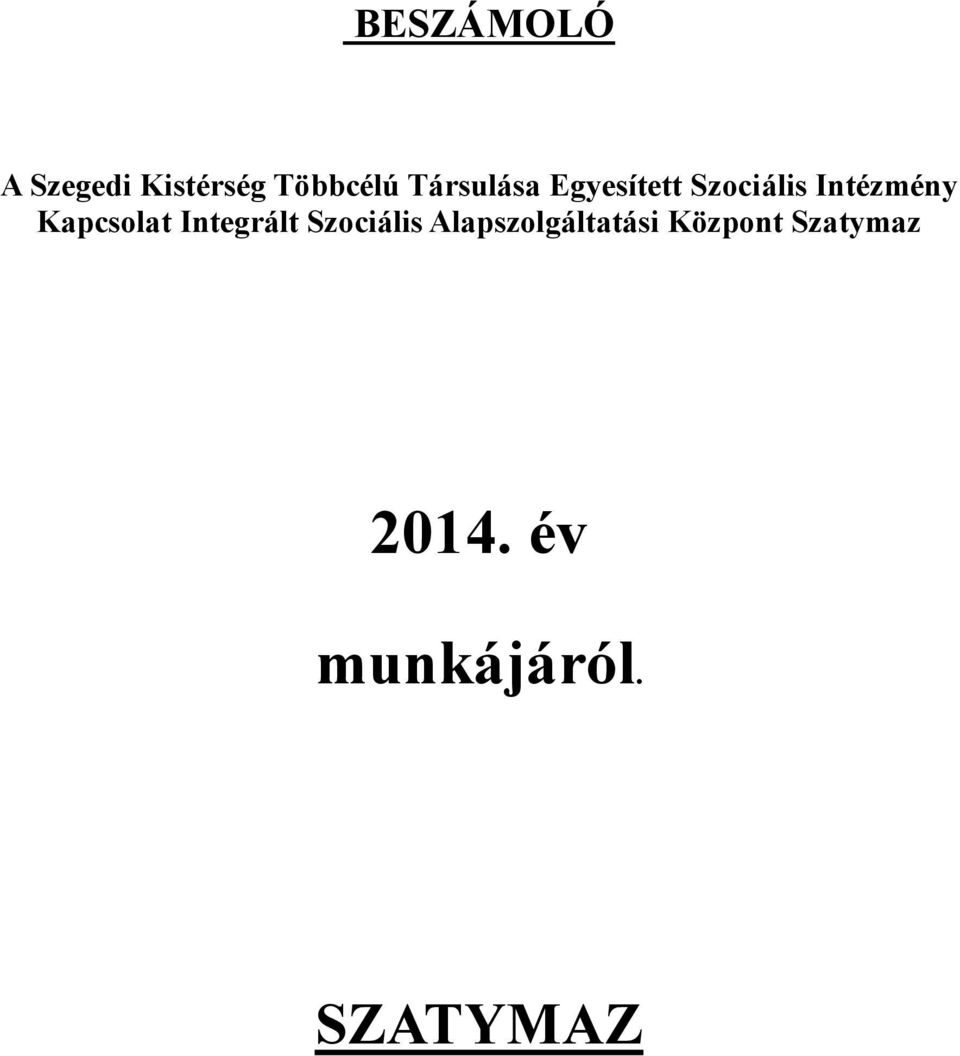 BESZÁMOLÓ

A Szegedi Kistérség Többcélú Társulása Egyesített Szociális Intézmény Kapcsolat Integrált Szociális Alapszolgáltatási Központ Szatymaz

2014. év

munkájáról.

SZATYMAZ